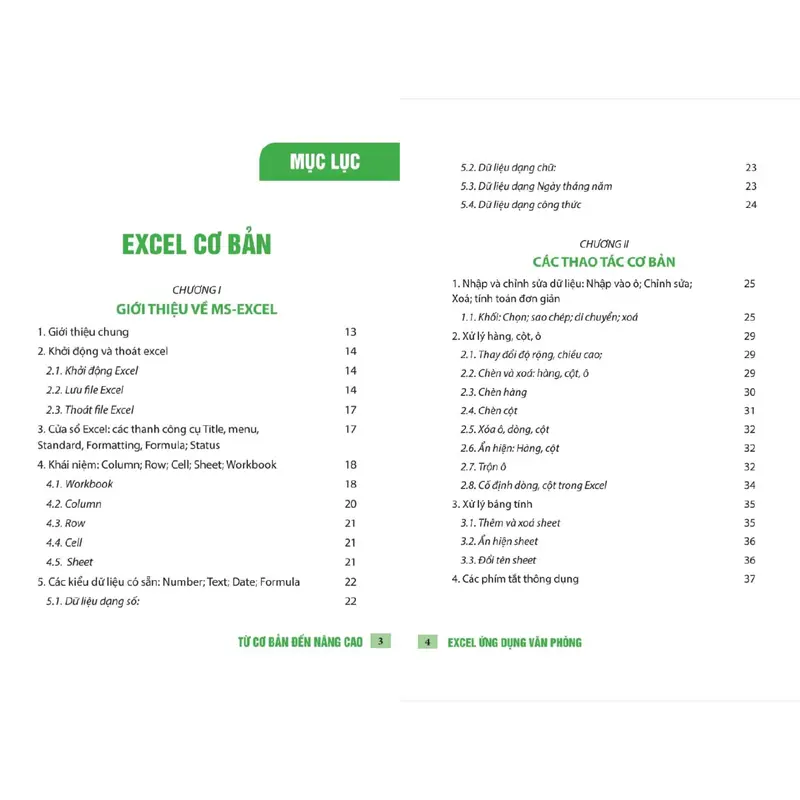 MỤC LỤC

EXCEL CƠ BẢN

CHƯƠNG I
GIỚI THIỆU VỀ MS-EXCEL

1. Giới thiệu chung 13
2. Khởi động và thoát excel 14
2.1. Khởi động Excel 14
2.2. Lưu file Excel 14
2.3. Thoát file Excel 17
3. Cửa sổ Excel: các thanh công cụ Title, menu, Standard, Formatting, Formula; Status 17
4. Khái niệm: Column; Row; Cell; Sheet; Workbook 18
4.1. Workbook 18
4.2. Column 20
4.3. Row 21
4.4. Cell 21
4.5. Sheet 21
5. Các kiểu dữ liệu có sẵn: Number; Text; Date; Formula 22
5.1. Dữ liệu dạng số: 22

TỪ CƠ BẢN ĐẾN NÂNG CAO 3

5.2. Dữ liệu dạng chữ: 23
5.3. Dữ liệu dạng Ngày tháng năm 23
5.4. Dữ liệu dạng công thức 24

CHƯƠNG II
CÁC THAO TÁC CƠ BẢN

1. Nhập và chỉnh sửa dữ liệu: Nhập vào ô; Chỉnh sửa; Xoá; tính toán đơn giản 25
1.1. Khối: Chọn; sao chép; di chuyển; xoá 25
2. Xử lý hàng, cột, ô 29
2.1. Thay đổi độ rộng, chiều cao; 29
2.2. Chèn và xoá: hàng, cột, ô 29
2.3. Chèn hàng 30
2.4. Chèn cột 31
2.5. Xóa ô, dòng, cột 32
2.6. Ẩn hiện: Hàng, cột 32
2.7. Trộn ô 32
2.8. Cố định dòng, cột trong Excel 34
3. Xử lý bảng tính 35
3.1. Thêm và xoá sheet 35
3.2. Ẩn hiện sheet 36
3.3. Đổi tên sheet 36
4. Các phím tắt thông dụng 37

4 EXCEL ỨNG DỤNG VĂN PHÒNG